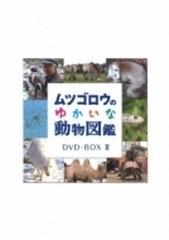 ムツゴロウの
ゆかいな
動物図鑑

DVD-BOX Ⅲ